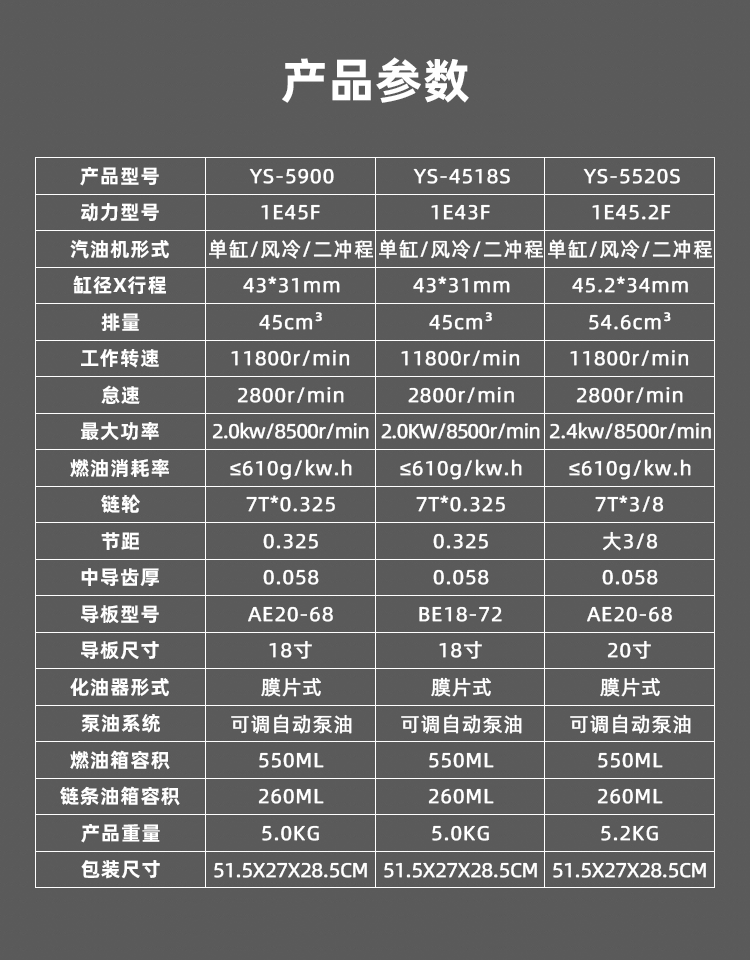 产品参数

| 产品型号 | YS-5900 | YS-4518S | YS-5520S |
|---|---|---|---|
| 动力型号 | 1E45F | 1E43F | 1E45.2F |
| 汽油机形式 | 单缸/风冷/二冲程 | 单缸/风冷/二冲程 | 单缸/风冷/二冲程 |
| 缸径X行程 | 43*31mm | 43*31mm | 45.2*34mm |
| 排量 | 45cm³ | 45cm³ | 54.6cm³ |
| 工作转速 | 11800r/min | 11800r/min | 11800r/min |
| 怠速 | 2800r/min | 2800r/min | 2800r/min |
| 最大功率 | 2.0kw/8500r/min | 2.0KW/8500r/min | 2.4kw/8500r/min |
| 燃油消耗率 | ≤610g/kw.h | ≤610g/kw.h | ≤610g/kw.h |
| 链轮 | 7T*0.325 | 7T*0.325 | 7T*3/8 |
| 节距 | 0.325 | 0.325 | 大3/8 |
| 中导齿厚 | 0.058 | 0.058 | 0.058 |
| 导板型号 | AE20-68 | BE18-72 | AE20-68 |
| 导板尺寸 | 18寸 | 18寸 | 20寸 |
| 化油器形式 | 膜片式 | 膜片式 | 膜片式 |
| 泵油系统 | 可调自动泵油 | 可调自动泵油 | 可调自动泵油 |
| 燃油箱容积 | 550ML | 550ML | 550ML |
| 链条油箱容积 | 260ML | 260ML | 260ML |
| 产品重量 | 5.0KG | 5.0KG | 5.2KG |
| 包装尺寸 | 51.5X27X28.5CM | 51.5X27X28.5CM | 51.5X27X28.5CM |